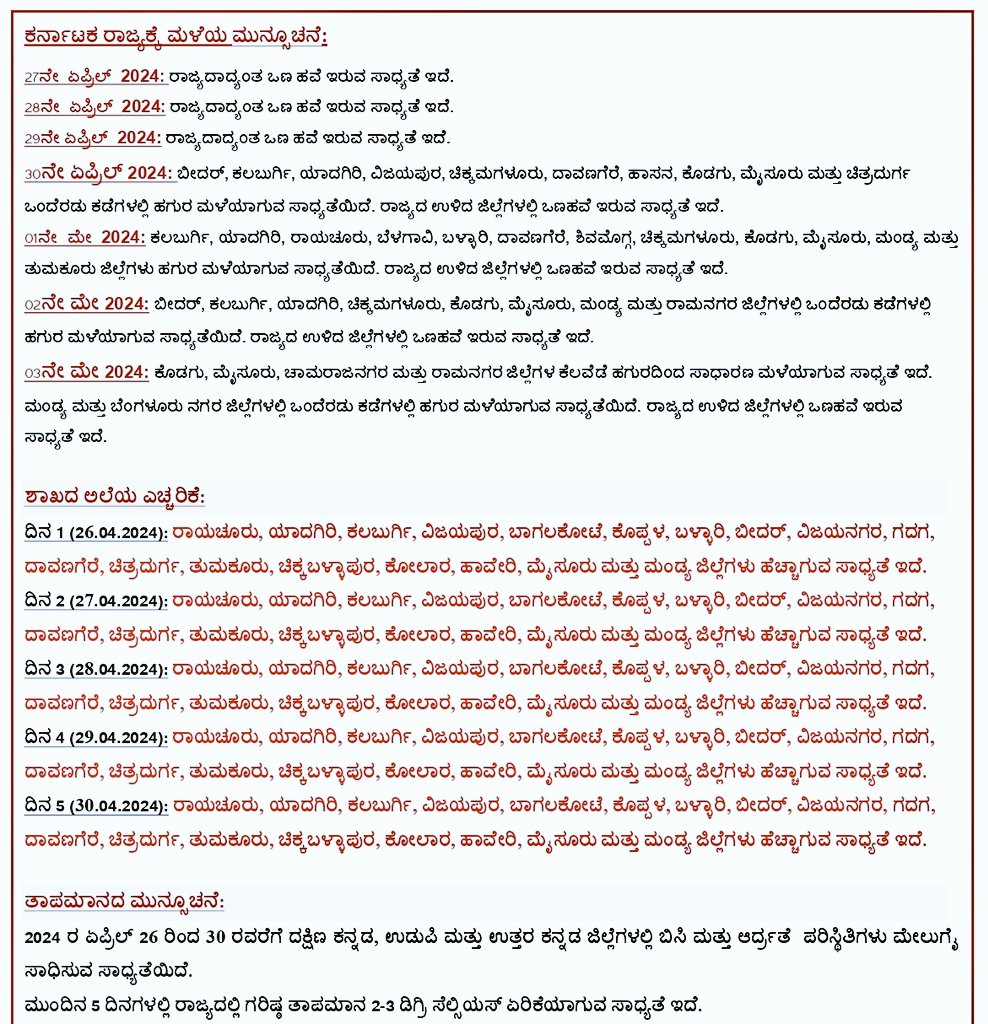 ಕರ್ನಾಟಕ ರಾಜ್ಯಕ್ಕೆ ಮಳೆಯ ಮುನ್ಸೂಚನೆ:

27ನೇ ಏಪ್ರಿಲ್ 2024: ರಾಜ್ಯದಾದ್ಯಂತ ಒಣ ಹವೆ ಇರುವ ಸಾಧ್ಯತೆ ಇದೆ.
28ನೇ ಏಪ್ರಿಲ್ 2024: ರಾಜ್ಯದಾದ್ಯಂತ ಒಣ ಹವೆ ಇರುವ ಸಾಧ್ಯತೆ ಇದೆ.
29ನೇ ಏಪ್ರಿಲ್ 2024: ರಾಜ್ಯದಾದ್ಯಂತ ಒಣ ಹವೆ ಇರುವ ಸಾಧ್ಯತೆ ಇದೆ.
30ನೇ ಏಪ್ರಿಲ್ 2024: ಬೀದರ್, ಕಲಬುರ್ಗಿ, ಯಾದಗಿರಿ, ವಿಜಯಪುರ, ಚಿಕ್ಕಮಗಳೂರು, ದಾವಣಗೆರೆ, ಹಾಸನ, ಕೊಡಗು, ಮೈಸೂರು ಮತ್ತು ಚಿತ್ರದುರ್ಗ ಒಂದೆರಡು ಕಡೆಗಳಲ್ಲಿ ಹಗುರ ಮಳೆಯಾಗುವ ಸಾಧ್ಯತೆಯಿದೆ. ರಾಜ್ಯದ ಉಳಿದ ಜಿಲ್ಲೆಗಳಲ್ಲಿ ಒಣಹವೆ ಇರುವ ಸಾಧ್ಯತೆ ಇದೆ.
01ನೇ ಮೇ 2024: ಕಲಬುರ್ಗಿ, ಯಾದಗಿರಿ, ರಾಯಚೂರು, ಬೆಳಗಾವಿ, ಬಳ್ಳಾರಿ, ದಾವಣಗೆರೆ, ಶಿವಮೊಗ್ಗ, ಚಿಕ್ಕಮಗಳೂರು, ಕೊಡಗು, ಮೈಸೂರು, ಮಂಡ್ಯ ಮತ್ತು ತುಮಕೂರು ಜಿಲ್ಲೆಗಳು ಹಗುರ ಮಳೆಯಾಗುವ ಸಾಧ್ಯತೆಯಿದೆ. ರಾಜ್ಯದ ಉಳಿದ ಜಿಲ್ಲೆಗಳಲ್ಲಿ ಒಣಹವೆ ಇರುವ ಸಾಧ್ಯತೆ ಇದೆ.
02ನೇ ಮೇ 2024: ಬೀದರ್, ಕಲಬುರ್ಗಿ, ಯಾದಗಿರಿ, ಚಿಕ್ಕಮಗಳೂರು, ಕೊಡಗು, ಮೈಸೂರು, ಮಂಡ್ಯ ಮತ್ತು ರಾಮನಗರ ಜಿಲ್ಲೆಗಳಲ್ಲಿ ಒಂದೆರಡು ಕಡೆಗಳಲ್ಲಿ ಹಗುರ ಮಳೆಯಾಗುವ ಸಾಧ್ಯತೆಯಿದೆ. ರಾಜ್ಯದ ಉಳಿದ ಜಿಲ್ಲೆಗಳಲ್ಲಿ ಒಣಹವೆ ಇರುವ ಸಾಧ್ಯತೆ ಇದೆ.
03ನೇ ಮೇ 2024: ಕೊಡಗು, ಮೈಸೂರು, ಚಾಮರಾಜನಗರ ಮತ್ತು ರಾಮನಗರ ಜಿಲ್ಲೆಗಳ ಕೆಲವೆಡೆ ಹಗುರದಿಂದ ಸಾಧಾರಣ ಮಳೆಯಾಗುವ ಸಾಧ್ಯತೆ ಇದೆ. ಮಂಡ್ಯ ಮತ್ತು ಬೆಂಗಳೂರು ನಗರ ಜಿಲ್ಲೆಗಳಲ್ಲಿ ಒಂದೆರಡು ಕಡೆಗಳಲ್ಲಿ ಹಗುರ ಮಳೆಯಾಗುವ ಸಾಧ್ಯತೆಯಿದೆ. ರಾಜ್ಯದ ಉಳಿದ ಜಿಲ್ಲೆಗಳಲ್ಲಿ ಒಣಹವೆ ಇರುವ ಸಾಧ್ಯತೆ ಇದೆ.

ಶಾಖದ ಅಲೆಯ ಎಚ್ಚರಿಕೆ:
ದಿನ 1 (26.04.2024): ರಾಯಚೂರು, ಯಾದಗಿರಿ, ಕಲಬುರ್ಗಿ, ವಿಜಯಪುರ, ಬಾಗಲಕೋಟೆ, ಕೊಪ್ಪಳ, ಬಳ್ಳಾರಿ, ಬೀದರ್, ವಿಜಯನಗರ, ಗದಗ, ದಾವಣಗೆರೆ, ಚಿತ್ರದುರ್ಗ, ತುಮಕೂರು, ಚಿಕ್ಕಬಳ್ಳಾಪುರ, ಕೋಲಾರ, ಹಾವೇರಿ, ಮೈಸೂರು ಮತ್ತು ಮಂಡ್ಯ ಜಿಲ್ಲೆಗಳು ಹೆಚ್ಚಾಗುವ ಸಾಧ್ಯತೆ ಇದೆ.
ದಿನ 2 (27.04.2024): ರಾಯಚೂರು, ಯಾದಗಿರಿ, ಕಲಬುರ್ಗಿ, ವಿಜಯಪುರ, ಬಾಗಲಕೋಟೆ, ಕೊಪ್ಪಳ, ಬಳ್ಳಾರಿ, ಬೀದರ್, ವಿಜಯನಗರ, ಗದಗ, ದಾವಣಗೆರೆ, ಚಿತ್ರದುರ್ಗ, ತುಮಕೂರು, ಚಿಕ್ಕಬಳ್ಳಾಪುರ, ಕೋಲಾರ, ಹಾವೇರಿ, ಮೈಸೂರು ಮತ್ತು ಮಂಡ್ಯ ಜಿಲ್ಲೆಗಳು ಹೆಚ್ಚಾಗುವ ಸಾಧ್ಯತೆ ಇದೆ.
ದಿನ 3 (28.04.2024): ರಾಯಚೂರು, ಯಾದಗಿರಿ, ಕಲಬುರ್ಗಿ, ವಿಜಯಪುರ, ಬಾಗಲಕೋಟೆ, ಕೊಪ್ಪಳ, ಬಳ್ಳಾರಿ, ಬೀದರ್, ವಿಜಯನಗರ, ಗದಗ, ದಾವಣಗೆರೆ, ಚಿತ್ರದುರ್ಗ, ತುಮಕೂರು, ಚಿಕ್ಕಬಳ್ಳಾಪುರ, ಕೋಲಾರ, ಹಾವೇರಿ, ಮೈಸೂರು ಮತ್ತು ಮಂಡ್ಯ ಜಿಲ್ಲೆಗಳು ಹೆಚ್ಚಾಗುವ ಸಾಧ್ಯತೆ ಇದೆ.
ದಿನ 4 (29.04.2024): ರಾಯಚೂರು, ಯಾದಗಿರಿ, ಕಲಬುರ್ಗಿ, ವಿಜಯಪುರ, ಬಾಗಲಕೋಟೆ, ಕೊಪ್ಪಳ, ಬಳ್ಳಾರಿ, ಬೀದರ್, ವಿಜಯನಗರ, ಗದಗ, ದಾವಣಗೆರೆ, ಚಿತ್ರದುರ್ಗ, ತುಮಕೂರು, ಚಿಕ್ಕಬಳ್ಳಾಪುರ, ಕೋಲಾರ, ಹಾವೇರಿ, ಮೈಸೂರು ಮತ್ತು ಮಂಡ್ಯ ಜಿಲ್ಲೆಗಳು ಹೆಚ್ಚಾಗುವ ಸಾಧ್ಯತೆ ಇದೆ.
ದಿನ 5 (30.04.2024): ರಾಯಚೂರು, ಯಾದಗಿರಿ, ಕಲಬುರ್ಗಿ, ವಿಜಯಪುರ, ಬಾಗಲಕೋಟೆ, ಕೊಪ್ಪಳ, ಬಳ್ಳಾರಿ, ಬೀದರ್, ವಿಜಯನಗರ, ಗದಗ, ದಾವಣಗೆರೆ, ಚಿತ್ರದುರ್ಗ, ತುಮಕೂರು, ಚಿಕ್ಕಬಳ್ಳಾಪುರ, ಕೋಲಾರ, ಹಾವೇರಿ, ಮೈಸೂರು ಮತ್ತು ಮಂಡ್ಯ ಜಿಲ್ಲೆಗಳು ಹೆಚ್ಚಾಗುವ ಸಾಧ್ಯತೆ ಇದೆ.

ತಾಪಮಾನದ ಮುನ್ಸೂಚನೆ:
2024 ರ ಏಪ್ರಿಲ್ 26 ರಿಂದ 30 ರವರೆಗೆ ದಕ್ಷಿಣ ಕನ್ನಡ, ಉಡುಪಿ ಮತ್ತು ಉತ್ತರ ಕನ್ನಡ ಜಿಲ್ಲೆಗಳಲ್ಲಿ ಬಿಸಿ ಮತ್ತು ಆರ್ದ್ರತೆ ಪರಿಸ್ಥಿತಿಗಳು ಮೇಲುಗೈ ಸಾಧಿಸುವ ಸಾಧ್ಯತೆಯಿದೆ.
ಮುಂದಿನ 5 ದಿನಗಳಲ್ಲಿ ರಾಜ್ಯದಲ್ಲಿ ಗರಿಷ್ಠ ತಾಪಮಾನ 2-3 ಡಿಗ್ರಿ ಸೆಲ್ಸಿಯಸ್ ಏರಿಕೆಯಾಗುವ ಸಾಧ್ಯತೆ ಇದೆ.